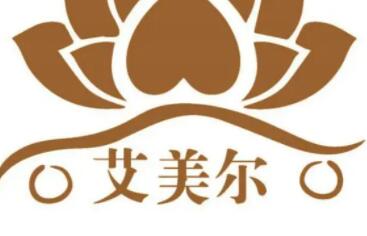 艾美尔